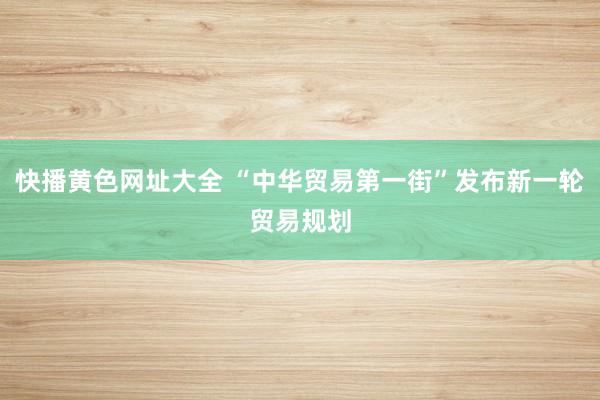 快播黄色网址大全 “中华贸易第一街”发布新一轮贸易规划